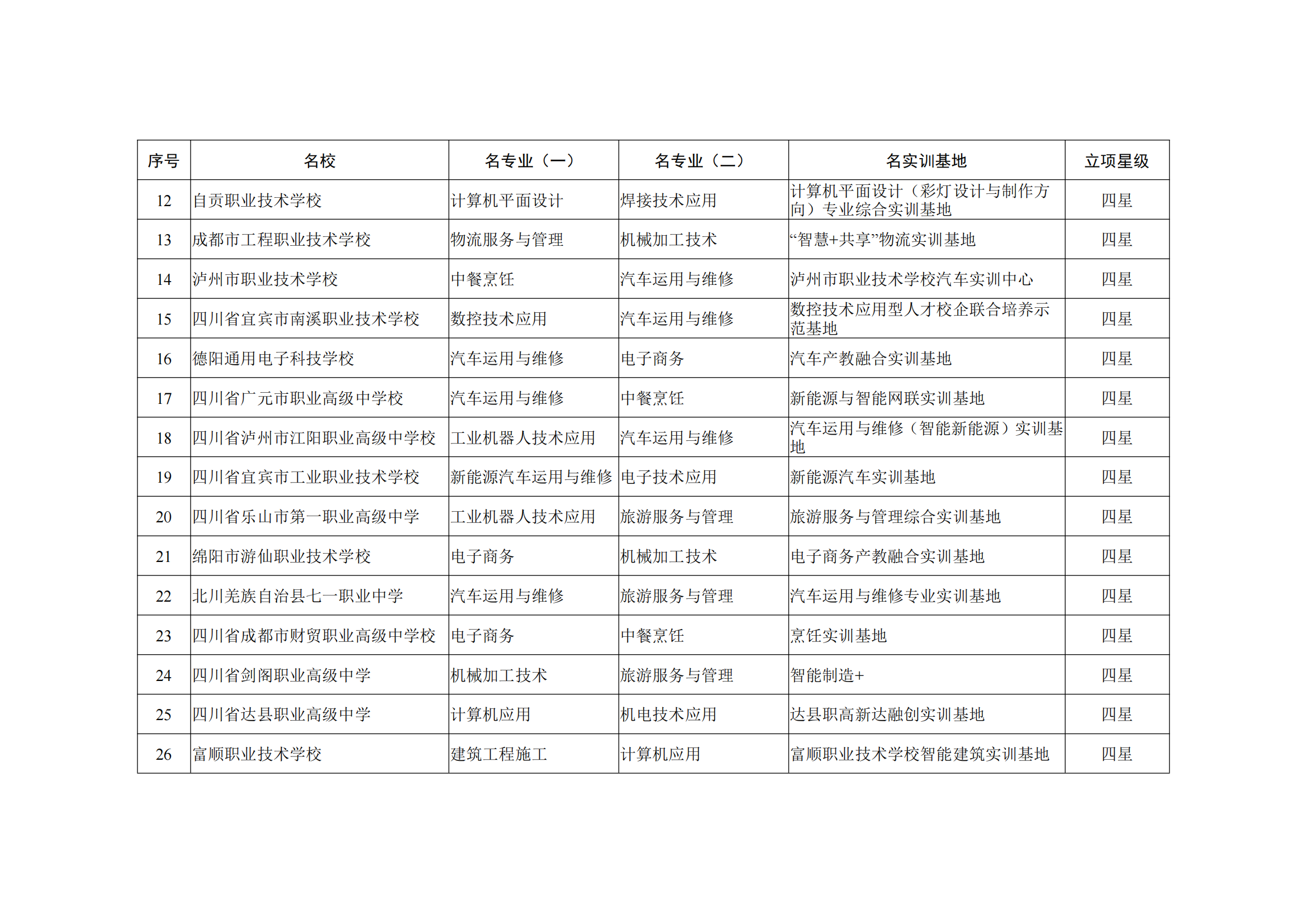 | 序号 | 名校 | 名专业（一） | 名专业（二） | 名实训基地 | 立项星级 |
|---|---|---|---|---|---|
| 12 | 自贡职业技术学校 | 计算机平面设计 | 焊接技术应用 | 计算机平面设计（彩灯设计与制作方向）专业综合实训基地 | 四星 |
| 13 | 成都市工程职业技术学校 | 物流服务与管理 | 机械加工技术 | “智慧+共享”物流实训基地 | 四星 |
| 14 | 泸州市职业技术学校 | 中餐烹饪 | 汽车运用与维修 | 泸州市职业技术学校汽车实训中心 | 四星 |
| 15 | 四川省宜宾市南溪职业技术学校 | 数控技术应用 | 汽车运用与维修 | 数控技术应用型人才校企联合培养示范基地 | 四星 |
| 16 | 德阳通用电子科技学校 | 汽车运用与维修 | 电子商务 | 汽车产教融合实训基地 | 四星 |
| 17 | 四川省广元市职业高级中学校 | 汽车运用与维修 | 中餐烹饪 | 新能源与智能网联实训基地 | 四星 |
| 18 | 四川省泸州市江阳职业高级中学校 | 工业机器人技术应用 | 汽车运用与维修 | 汽车运用与维修（智能新能源）实训基地 | 四星 |
| 19 | 四川省宜宾市工业职业技术学校 | 新能源汽车运用与维修 | 电子技术应用 | 新能源汽车实训基地 | 四星 |
| 20 | 四川省乐山市第一职业高级中学 | 工业机器人技术应用 | 旅游服务与管理 | 旅游服务与管理综合实训基地 | 四星 |
| 21 | 绵阳市游仙职业技术学校 | 电子商务 | 机械加工技术 | 电子商务产教融合实训基地 | 四星 |
| 22 | 北川羌族自治县七一职业中学 | 汽车运用与维修 | 旅游服务与管理 | 汽车运用与维修专业实训基地 | 四星 |
| 23 | 四川省成都市财贸职业高级中学校 | 电子商务 | 中餐烹饪 | 烹饪实训基地 | 四星 |
| 24 | 四川省剑阁职业高级中学 | 机械加工技术 | 旅游服务与管理 | 智能制造+ | 四星 |
| 25 | 四川省达县职业高级中学 | 计算机应用 | 机电技术应用 | 达县职高新达融创实训基地 | 四星 |
| 26 | 富顺职业技术学校 | 建筑工程施工 | 计算机应用 | 富顺职业技术学校智能建筑实训基地 | 四星 |